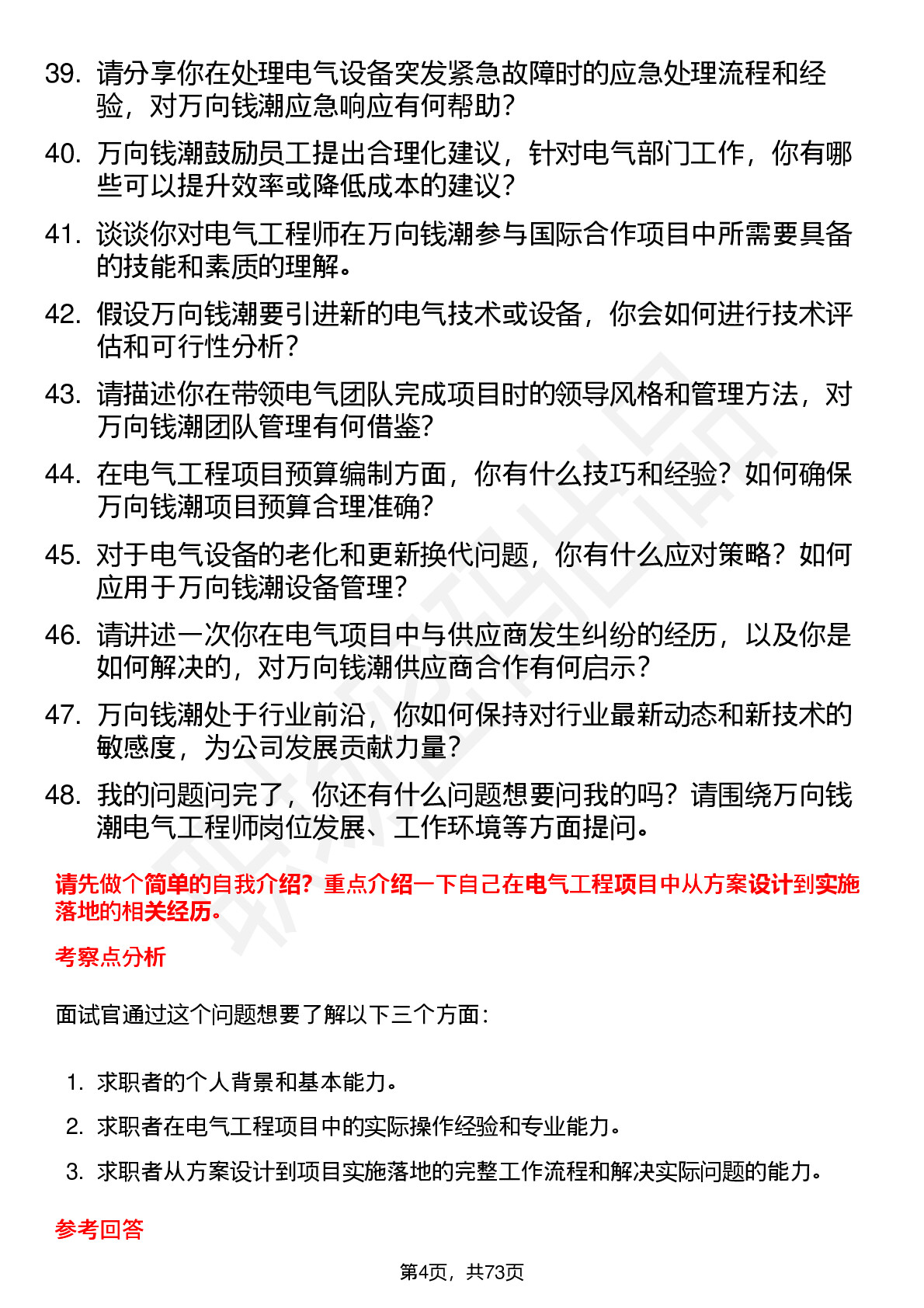 39. 请分享你在处理电气设备突发紧急故障时的应急处理流程和经验，对万向钱潮应急响应有何帮助？

40. 万向钱潮鼓励员工提出合理化建议，针对电气部门工作，你有哪些可以提升效率或降低成本的建议？

41. 谈谈你对电气工程师在万向钱潮参与国际合作项目中所需要具备的技能和素质的理解。

42. 假设万向钱潮要引进新的电气技术或设备，你会如何进行技术评估和可行性分析？

43. 请描述你在带领电气团队完成项目时的领导风格和管理方法，对万向钱潮团队管理有何借鉴？

44. 在电气工程项目预算编制方面，你有什么技巧和经验？如何确保万向钱潮项目预算合理准确？

45. 对于电气设备的老化和更新换代问题，你有什么应对策略？如何应用于万向钱潮设备管理？

46. 请讲述一次你在电气项目中与供应商发生纠纷的经历，以及你是如何解决的，对万向钱潮供应商合作有何启示？

47. 万向钱潮处于行业前沿，你如何保持对行业最新动态和新技术的敏感度，为公司发展贡献力量？

48. 我的问题问完了，你还有什么问题想要问我的吗？请围绕万向钱潮电气工程师岗位发展、工作环境等方面提问。

请先做个简单的自我介绍？重点介绍一下自己在电气工程项目中从方案设计到实施落地的相关经历。

考察点分析

面试官通过这个问题想要了解以下三个方面：

1. 求职者的个人背景和基本能力。
2. 求职者在电气工程项目中的实际操作经验和专业能力。
3. 求职者从方案设计到项目实施落地的完整工作流程和解决实际问题的能力。

参考回答

第4页，共73页